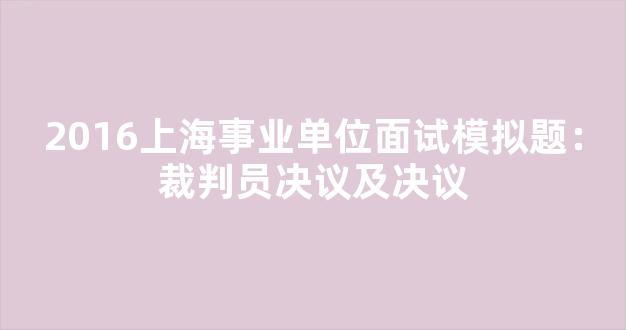 2016上海事业单位面试模拟题：裁判员决议及决议